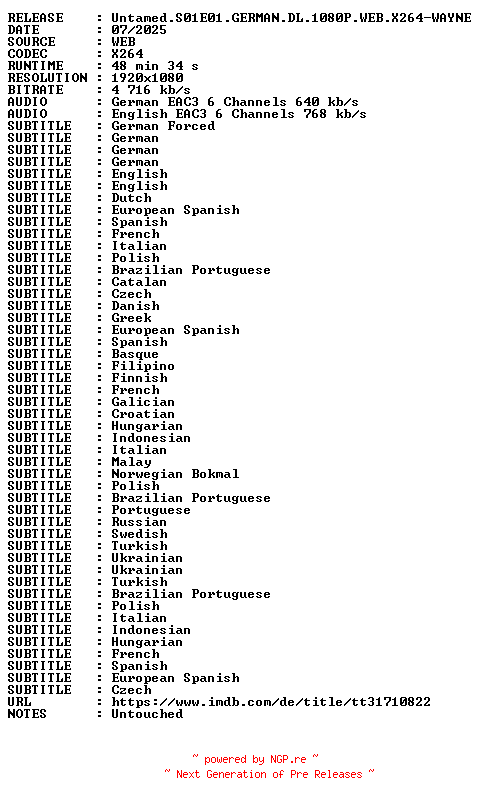 RELEASE : Untamed.S01E01.GERMAN.DL.1080P.WEB.X264-WAYNE
DATE : 07/2025
SOURCE : WEB
CODEC : X264
RUNTIME : 48 min 34 s
RESOLUTION : 1920x1080
BITRATE : 4 716 kb/s
AUDIO : German EAC3 6 Channels 640 kb/s
AUDIO : English EAC3 6 Channels 768 kb/s
SUBTITLE : German Forced
SUBTITLE : German
SUBTITLE : German
SUBTITLE : German
SUBTITLE : English
SUBTITLE : English
SUBTITLE : Dutch
SUBTITLE : European Spanish
SUBTITLE : Spanish
SUBTITLE : French
SUBTITLE : Italian
SUBTITLE : Polish
SUBTITLE : Brazilian Portuguese
SUBTITLE : Catalan
SUBTITLE : Czech
SUBTITLE : Danish
SUBTITLE : Greek
SUBTITLE : European Spanish
SUBTITLE : Spanish
SUBTITLE : Basque
SUBTITLE : Filipino
SUBTITLE : Finnish
SUBTITLE : French
SUBTITLE : Galician
SUBTITLE : Croatian
SUBTITLE : Hungarian
SUBTITLE : Indonesian
SUBTITLE : Italian
SUBTITLE : Malay
SUBTITLE : Norwegian Bokmal
SUBTITLE : Polish
SUBTITLE : Brazilian Portuguese
SUBTITLE : Portuguese
SUBTITLE : Russian
SUBTITLE : Swedish
SUBTITLE : Turkish
SUBTITLE : Ukrainian
SUBTITLE : Ukrainian
SUBTITLE : Turkish
SUBTITLE : Brazilian Portuguese
SUBTITLE : Polish
SUBTITLE : Italian
SUBTITLE : Indonesian
SUBTITLE : Hungarian
SUBTITLE : French
SUBTITLE : Spanish
SUBTITLE : European Spanish
SUBTITLE : Czech
URL : https://www.imdb.com/de/title/tt31710822
NOTES : Untouched

~ powered by NGP.re ~
~ Next Generation of Pre Releases ~